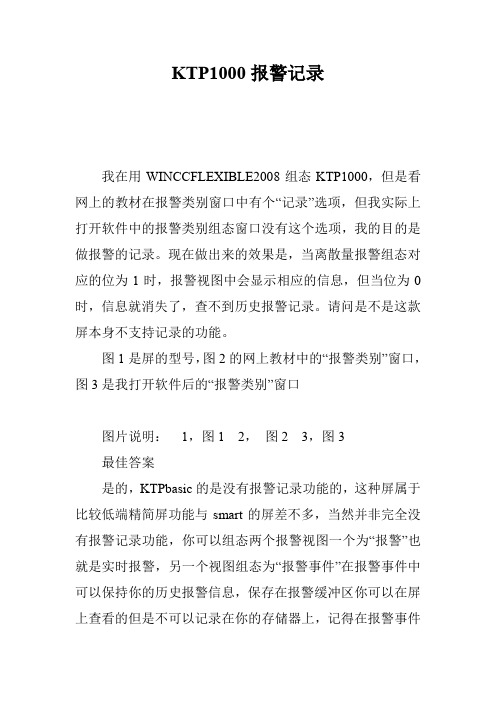 KTP1000 报警记录

我在用 WINCCFLEXIBLE2008 组态 KTP1000，但是看网上的教材在报警类别窗口中有个“记录”选项，但我实际上打开软件中的报警类别组态窗口没有这个选项，我的目的是做报警的记录。现在做出来的效果是，当离散量报警组态对应的位为 1 时，报警视图中会显示相应的信息，但当位为 0 时，信息就消失了，查不到历史报警记录。请问是不是这款屏本身不支持记录的功能。

图 1 是屏的型号，图 2 的网上教材中的“报警类别”窗口，图 3 是我打开软件后的“报警类别”窗口

图片说明： 1，图 1 2， 图 2 3，图 3

最佳答案

是的，KTPbasic 的是没有报警记录功能的，这种屏属于比较低端精简屏功能与 smart 的屏差不多，当然并非完全没有报警记录功能，你可以组态两个报警视图一个为“报警”也就是实时报警，另一个视图组态为“报警事件”在报警事件中可以保持你的历史报警信息，保存在报警缓冲区你可以在屏上查看的但是不可以记录在你的存储器上，记得在报警事件